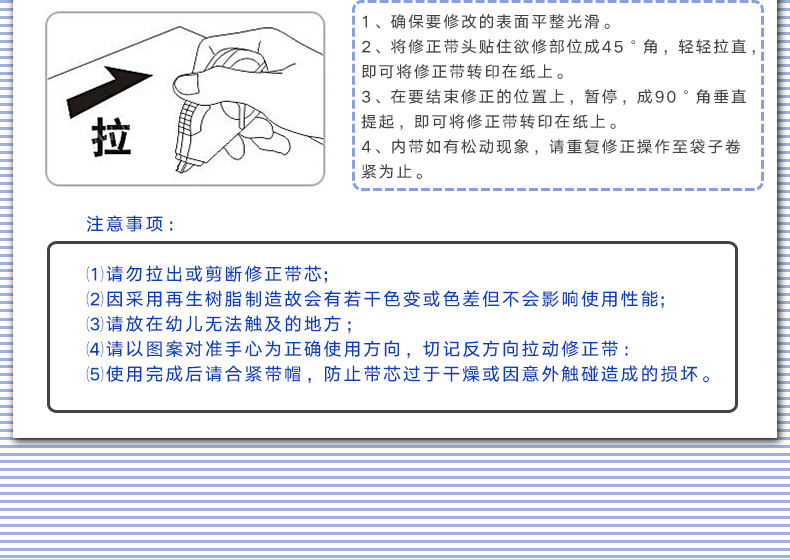 拉

1、确保要修改的表面平整光滑。
2、将修正带头贴住欲修部位成45°角，轻轻拉直，即可将修正带转印在纸上。
3、在要结束修正的位置上，暂停，成90°角垂直提起，即可将修正带转印在纸上。
4、内带如有松动现象，请重复修正操作至袋子卷紧为止。

注意事项：

⑴请勿拉出或剪断修正带芯;
⑵因采用再生树脂制造故会有若干色变或色差但不会影响使用性能;
⑶请放在幼儿无法触及的地方；
⑷请以图案对准手心为正确使用方向，切记反方向拉动修正带：
⑸使用完成后请合紧带帽，防止带芯过于干燥或因意外触碰造成的损坏。